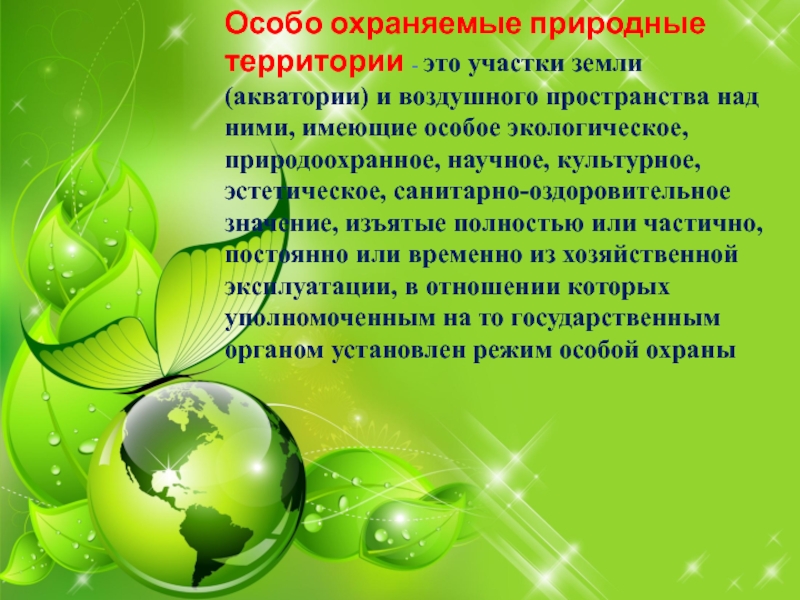 Особо охраняемые природные территории - это участки земли (акватории) и воздушного пространства над ними, имеющие особое экологическое, природоохранное, научное, культурное, эстетическое, санитарно-оздоровительное значение, изъятые полностью или частично, постоянно или временно из хозяйственной эксплуатации, в отношении которых уполномоченным на то государственным органом установлен режим особой охраны